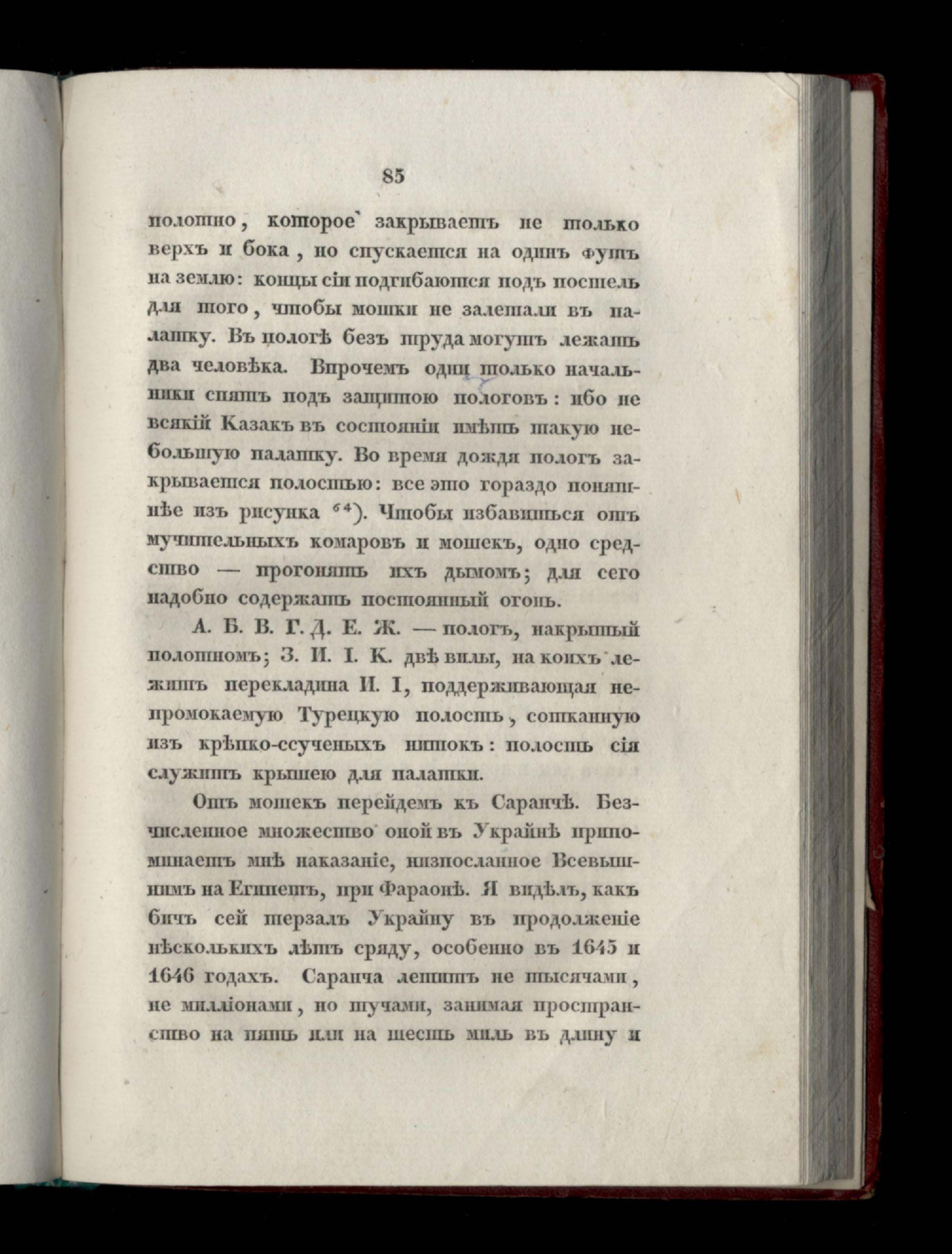 85

полотно, которое закрываетъ не только верхъ и бока, но спускается на одинъ футъ на землю: концы сіи подгибаются подъ постель для того, чтобы мошки не залетали въ палатку. Въ пологѣ безъ труда могутъ лежать два человѣка. Впрочемъ одни только начальники спятъ подъ защитою пологовъ: ибо не всякій Казакъ въ состояніи имѣть такую небольшую палатку. Во время дождя пологъ закрывается полостью: все это гораздо понятнѣе изъ рисунка $^{64}$). Чтобы избавиться отъ мучительныхъ комаровъ и мошекъ, одно средство — прогонять ихъ дымомъ; для сего надобно содержать постоянный огонь.

А. Б. В. Г. Д. Е. Ж. — пологъ, накрытый полотномъ; З. И. І. К. двѣ вилы, на коихъ лежитъ перекладина И. І, поддерживающая непромокаемую Турецкую полость, сотканную изъ крѣпко-ссученыхъ нитокъ: полость сія служитъ крышею для палатки.

Отъ мошекъ перейдемъ къ Саранчѣ. Безчисленное множество оной въ Украйнѣ припоминаетъ мнѣ наказаніе, низпосланное Всевышнимъ на Египетъ, при Фараонѣ. Я видѣлъ, какъ бичъ сей терзалъ Украйну въ продолженіе нѣсколькихъ лѣтъ сряду, особенно въ 1645 и 1646 годахъ. Саранча летитъ не тысячами, не милліонами, но тучами, занимая пространство на пять или на шесть миль въ длину и